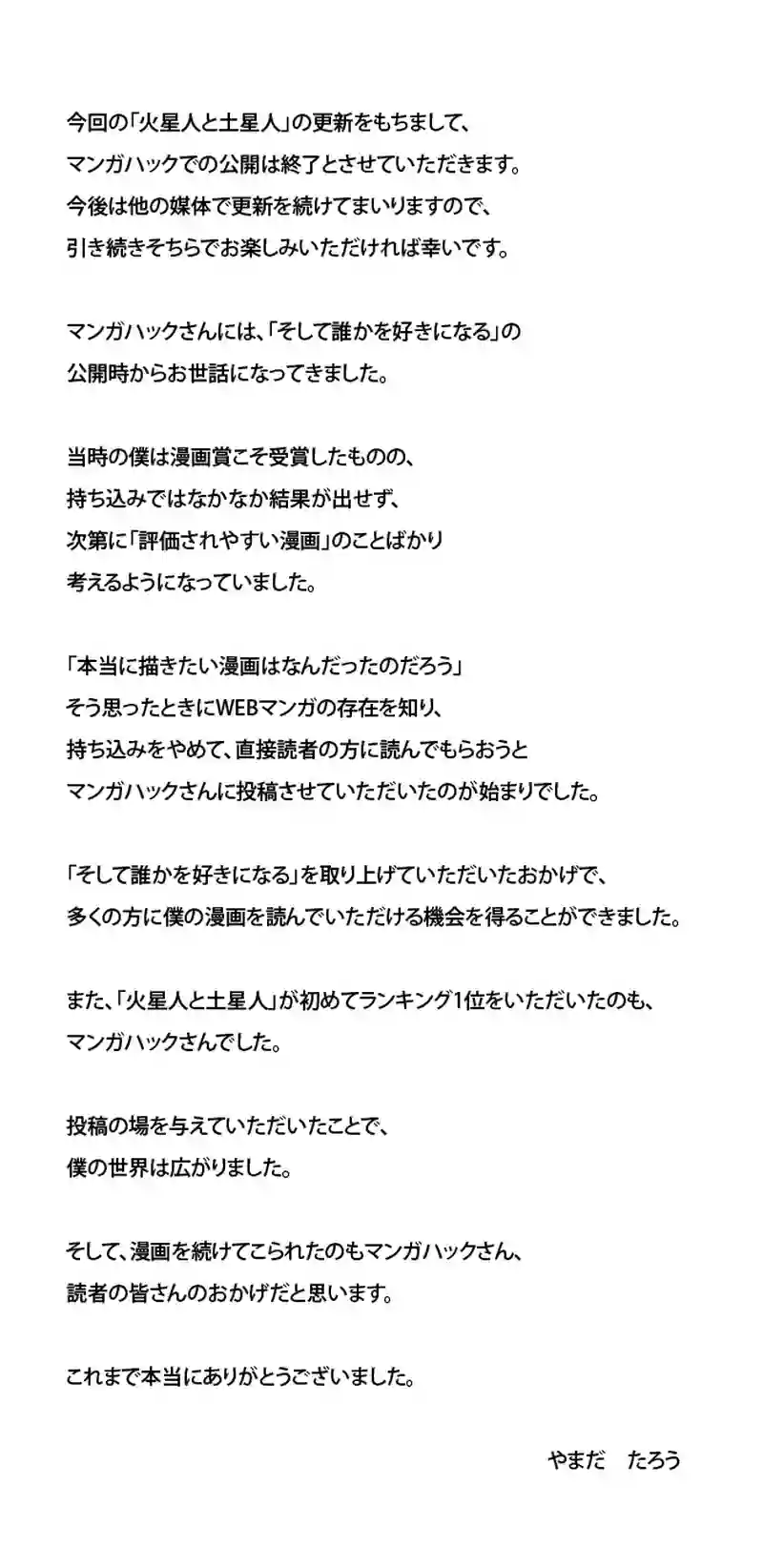 今回の「火星人と土星人」の更新をもちまして、
マンガハックでの公開は終了とさせていただきます。
今後は他の媒体で更新を続けてまいりますので、
引き続きそちらでお楽しみいただければ幸いです。

マンガハックさんには、「そして誰かを好きになる」の
公開時からお世話になってきました。

当時の僕は漫画賞こそ受賞したものの、
持ち込みではなかなか結果が出せず、
次第に「評価されやすい漫画」のことばかり
考えるようになっていました。

「本当に描きたい漫画はなんだったのだろう」
そう思ったときにWEBマンガの存在を知り、
持ち込みをやめて、直接読者の方に読んでもらおうと
マンガハックさんに投稿させていただいたのが始まりでした。

「そして誰かを好きになる」を取り上げていただいたおかげで、
多くの方に僕の漫画を読んでいただける機会を得ることができました。

また、「火星人と土星人」が初めてランキング1位をいただいたのも、
マンガハックさんでした。

投稿の場を与えていただいたことで、
僕の世界は広がりました。

そして、漫画を続けてこられたのもマンガハックさん、
読者の皆さんのおかげだと思います。

これまで本当にありがとうございました。

やまだ　たろう